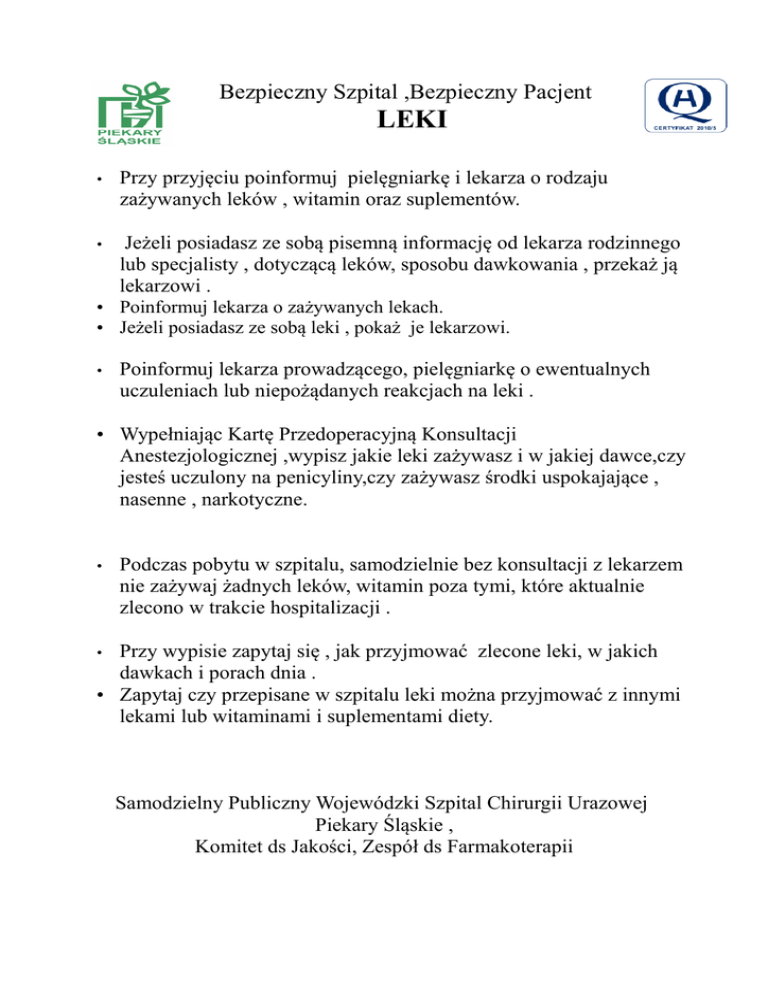 PIEKARY ŚLĄSKIE

Bezpieczny Szpital ,Bezpieczny Pacjent
LEKI

CERTYFIKAT 2016/5

• Przy przyjęciu poinformuj pielęgniarkę i lekarza o rodzaju zażywanych leków , witamin oraz suplementów.

• Jeżeli posiadasz ze sobą pisemną informację od lekarza rodzinnego lub specjalisty , dotyczącą leków, sposobu dawkowania , przekaż ją lekarzowi .
• Poinformuj lekarza o zażywanych lekach.
• Jeżeli posiadasz ze sobą leki , pokaż je lekarzowi.

• Poinformuj lekarza prowadzącego, pielęgniarkę o ewentualnych uczuleniach lub niepożądanych reakcjach na leki .

• Wypełniając Kartę Przedoperacyjną Konsultacji Anestezjologicznej ,wypisz jakie leki zażywasz i w jakiej dawce,czy jesteś uczulony na penicyliny,czy zażywasz środki uspokajające , nasenne , narkotyczne.

• Podczas pobytu w szpitalu, samodzielnie bez konsultacji z lekarzem nie zażywaj żadnych leków, witamin poza tymi, które aktualnie zlecono w trakcie hospitalizacji .

• Przy wypisie zapytaj się , jak przyjmować zlecone leki, w jakich dawkach i porach dnia .
• Zapytaj czy przepisane w szpitalu leki można przyjmować z innymi lekami lub witaminami i suplementami diety.

Samodzielny Publiczny Wojewódzki Szpital Chirurgii Urazowej
Piekary Śląskie ,
Komitet ds Jakości, Zespół ds Farmakoterapii